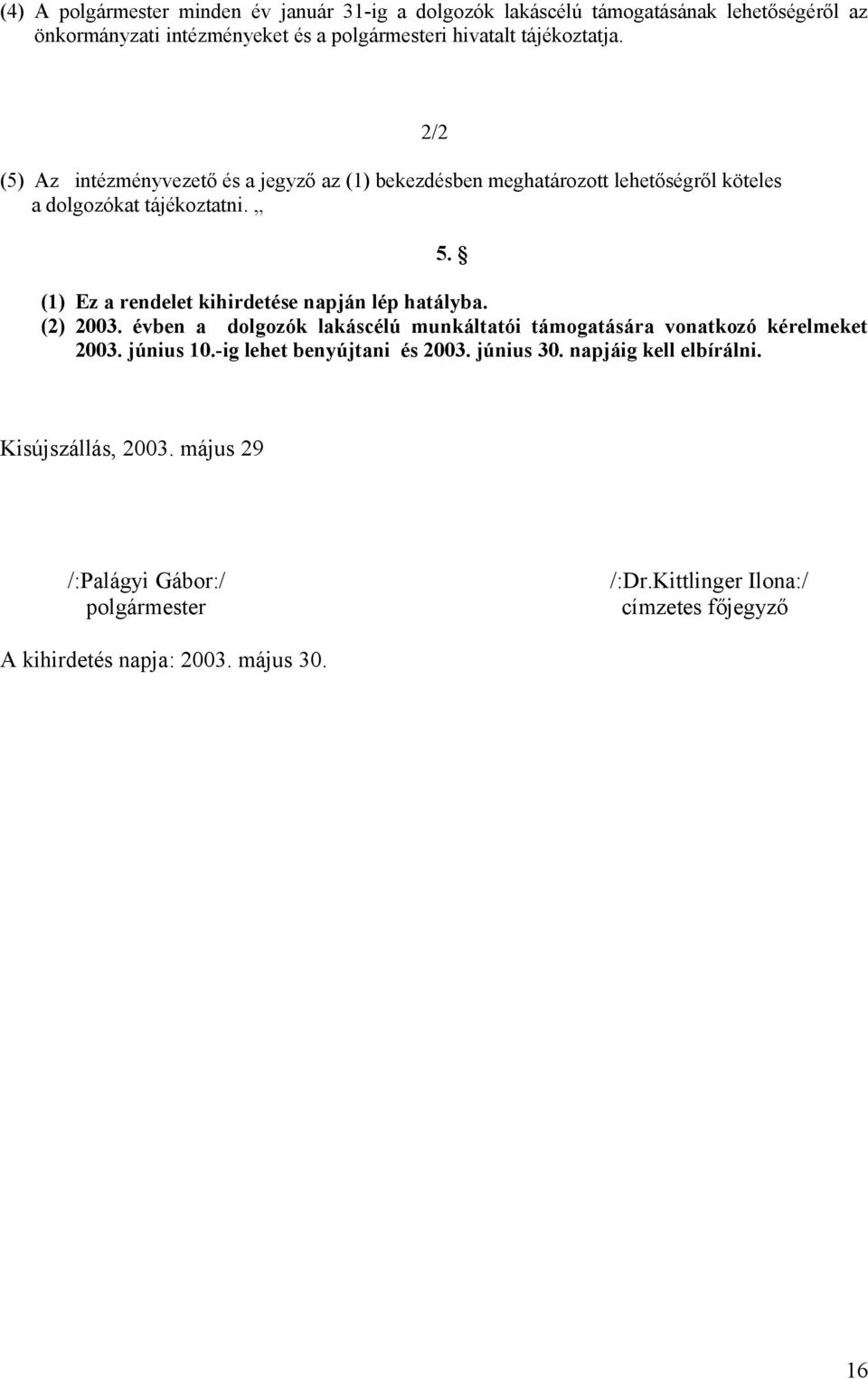 (4) A polgármester minden év január 31-ig a dolgozók lakáscélú támogatásának lehetőségéről az önkormányzati intézményeket és a polgármesteri hivatalt tájékoztatja.

2/2

(5) Az intézményvezető és a jegyző az (1) bekezdésben meghatározott lehetőségről köteles a dolgozókat tájékoztatni. „

5. §

(1) Ez a rendelet kihirdetése napján lép hatályba.
(2) 2003. évben a dolgozók lakáscélú munkáltatói támogatására vonatkozó kérelmeket 2003. június 10.-ig lehet benyújtani és 2003. június 30. napjáig kell elbírálni.

Kisújszállás, 2003. május 29

/:Palágyi Gábor:/
polgármester

/:Dr.Kittlinger Ilona:/
címzetes főjegyző

A kihirdetés napja: 2003. május 30.

16